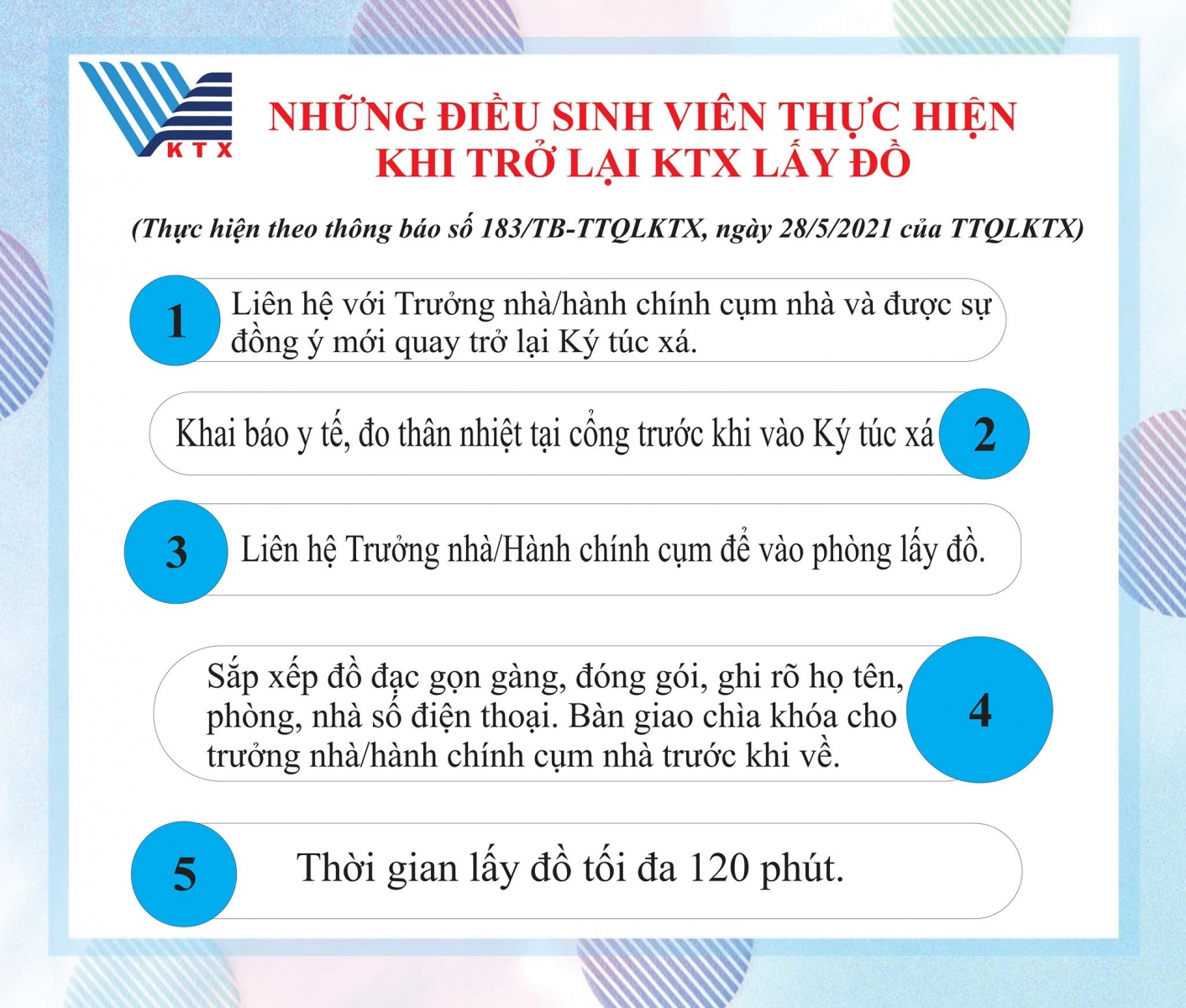 KTX

NHỮNG ĐIỀU SINH VIÊN THỰC HIỆN KHI TRỞ LẠI KTX LẤY ĐỒ

(Thực hiện theo thông báo số 183/TB-TTQLKTX, ngày 28/5/2021 của TTQLKTX)

1 Liên hệ với Trưởng nhà/hành chính cụm nhà và được sự đồng ý mới quay trở lại Ký túc xá.

Khai báo y tế, đo thân nhiệt tại cổng trước khi vào Ký túc xá 2

3 Liên hệ Trưởng nhà/Hành chính cụm để vào phòng lấy đồ.

Sắp xếp đồ đạc gọn gàng, đóng gói, ghi rõ họ tên, phòng, nhà số điện thoại. Bàn giao chìa khóa cho trưởng nhà/hành chính cụm nhà trước khi về. 4

5 Thời gian lấy đồ tối đa 120 phút.